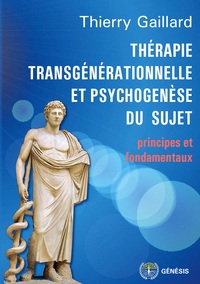 Thierry Gaillard

THÉRAPIE TRANSGÉNÉRATIONNELLE ET PSYCHOGENÈSE DU SUJET

principes et fondamentaux

GÉNÉSIS